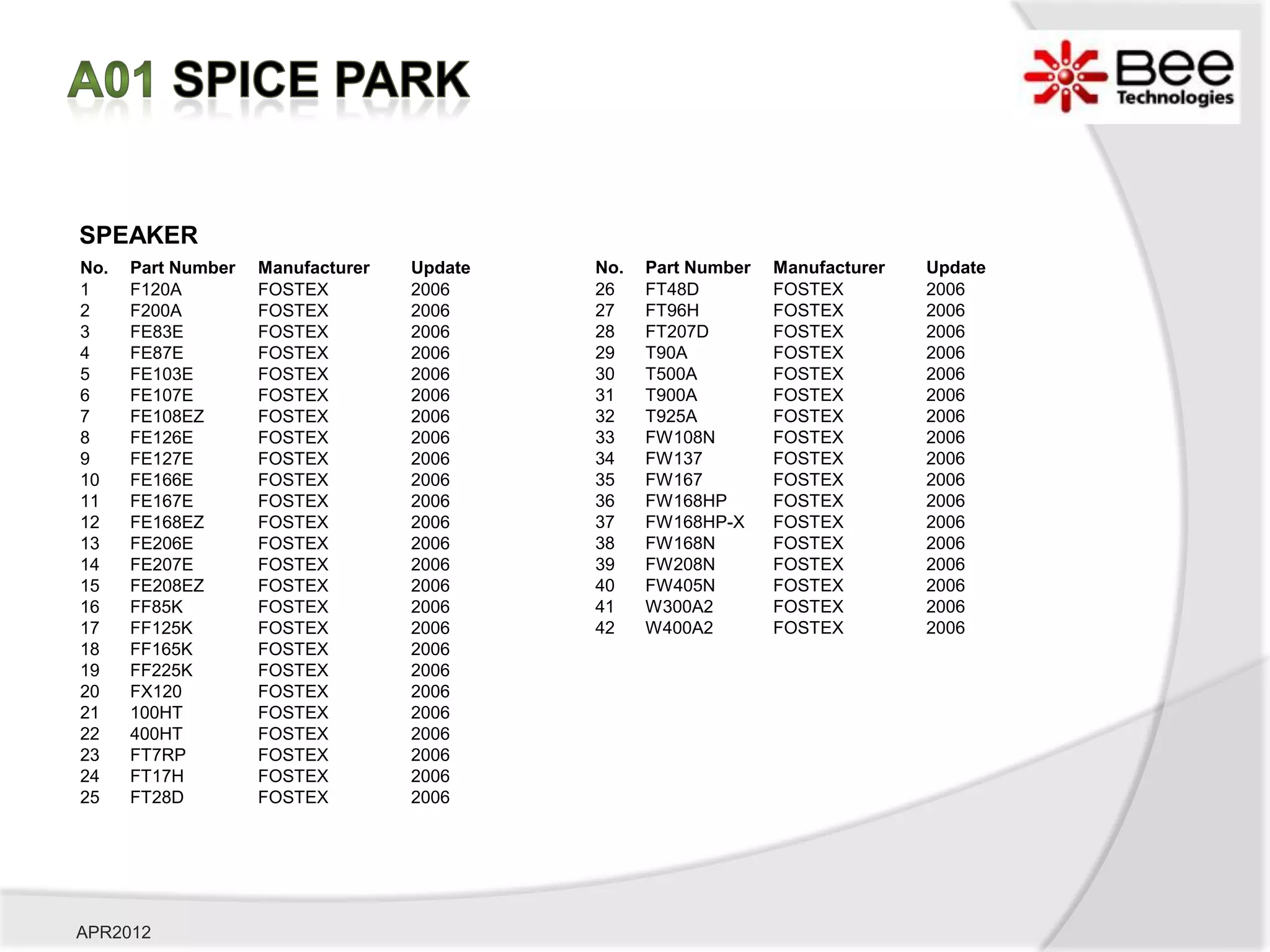 A01 SPICE PARK

Bee Technologies

SPEAKER

| No. | Part Number | Manufacturer | Update |
|---|---|---|---|
| 1 | F120A | FOSTEX | 2006 |
| 2 | F200A | FOSTEX | 2006 |
| 3 | FE83E | FOSTEX | 2006 |
| 4 | FE87E | FOSTEX | 2006 |
| 5 | FE103E | FOSTEX | 2006 |
| 6 | FE107E | FOSTEX | 2006 |
| 7 | FE108EZ | FOSTEX | 2006 |
| 8 | FE126E | FOSTEX | 2006 |
| 9 | FE127E | FOSTEX | 2006 |
| 10 | FE166E | FOSTEX | 2006 |
| 11 | FE167E | FOSTEX | 2006 |
| 12 | FE168EZ | FOSTEX | 2006 |
| 13 | FE206E | FOSTEX | 2006 |
| 14 | FE207E | FOSTEX | 2006 |
| 15 | FE208EZ | FOSTEX | 2006 |
| 16 | FF85K | FOSTEX | 2006 |
| 17 | FF125K | FOSTEX | 2006 |
| 18 | FF165K | FOSTEX | 2006 |
| 19 | FF225K | FOSTEX | 2006 |
| 20 | FX120 | FOSTEX | 2006 |
| 21 | 100HT | FOSTEX | 2006 |
| 22 | 400HT | FOSTEX | 2006 |
| 23 | FT7RP | FOSTEX | 2006 |
| 24 | FT17H | FOSTEX | 2006 |
| 25 | FT28D | FOSTEX | 2006 |

| No. | Part Number | Manufacturer | Update |
|---|---|---|---|
| 26 | FT48D | FOSTEX | 2006 |
| 27 | FT96H | FOSTEX | 2006 |
| 28 | FT207D | FOSTEX | 2006 |
| 29 | T90A | FOSTEX | 2006 |
| 30 | T500A | FOSTEX | 2006 |
| 31 | T900A | FOSTEX | 2006 |
| 32 | T925A | FOSTEX | 2006 |
| 33 | FW108N | FOSTEX | 2006 |
| 34 | FW137 | FOSTEX | 2006 |
| 35 | FW167 | FOSTEX | 2006 |
| 36 | FW168HP | FOSTEX | 2006 |
| 37 | FW168HP-X | FOSTEX | 2006 |
| 38 | FW168N | FOSTEX | 2006 |
| 39 | FW208N | FOSTEX | 2006 |
| 40 | FW405N | FOSTEX | 2006 |
| 41 | W300A2 | FOSTEX | 2006 |
| 42 | W400A2 | FOSTEX | 2006 |

APR2012